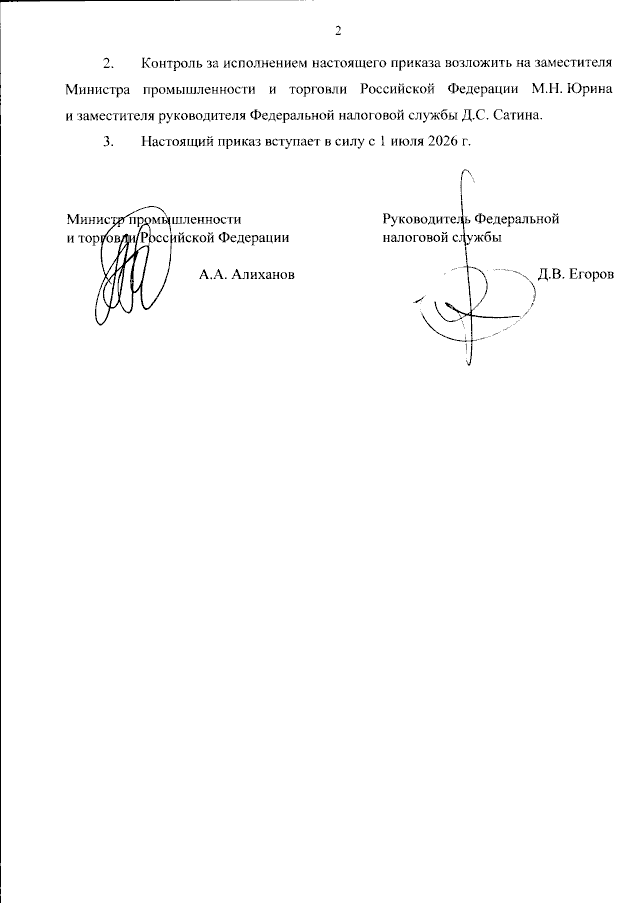 2

2. Контроль за исполнением настоящего приказа возложить на заместителя Министра промышленности и торговли Российской Федерации М.Н. Юрина и заместителя руководителя Федеральной налоговой службы Д.С. Сатина.

3. Настоящий приказ вступает в силу с 1 июля 2026 г.

Министр промышленности
и торговли Российской Федерации

А.А. Алиханов

Руководитель Федеральной
налоговой службы

Д.В. Егоров